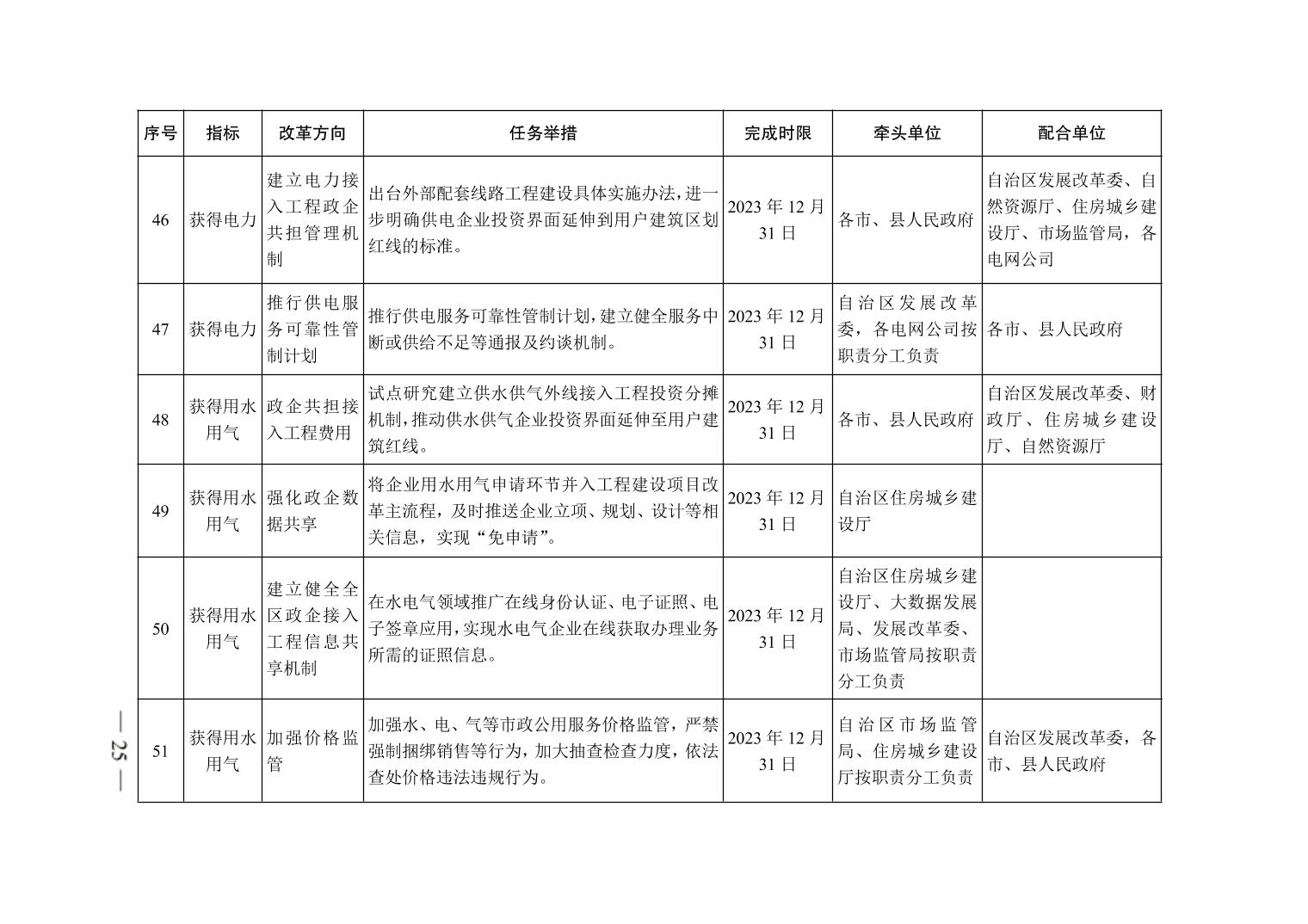 | 序号 | 指标 | 改革方向 | 任务举措 | 完成时限 | 牵头单位 | 配合单位 |
|---|---|---|---|---|---|---|
| 46 | 获得电力 | 建立电力接入工程政企共担管理机制 | 出台外部配套线路工程建设具体实施办法，进一步明确供电企业投资界面延伸到用户建筑区划红线的标准。 | 2023 年 12 月 31 日 | 各市、县人民政府 | 自治区发展改革委、自然资源厅、住房城乡建设厅、市场监管局，各电网公司 |
| 47 | 获得电力 | 推行供电服务可靠性管制计划 | 推行供电服务可靠性管制计划，建立健全服务中断或供给不足等通报及约谈机制。 | 2023 年 12 月 31 日 | 自治区发展改革委，各电网公司按职责分工负责 | 各市、县人民政府 |
| 48 | 获得用水用气 | 政企共担接入工程费用 | 试点研究建立供水供气外线接入工程投资分摊机制，推动供水供气企业投资界面延伸至用户建筑红线。 | 2023 年 12 月 31 日 | 各市、县人民政府 | 自治区发展改革委、财政厅、住房城乡建设厅、自然资源厅 |
| 49 | 获得用水用气 | 强化政企数据共享 | 将企业用水用气申请环节并入工程建设项目改革主流程，及时推送企业立项、规划、设计等相关信息，实现“免申请”。 | 2023 年 12 月 31 日 | 自治区住房城乡建设厅 | |
| 50 | 获得用水用气 | 建立健全全区政企接入工程信息共享机制 | 在水电气领域推广在线身份认证、电子证照、电子签章应用，实现水电气企业在线获取办理业务所需的证照信息。 | 2023 年 12 月 31 日 | 自治区住房城乡建设厅、大数据发展局、发展改革委、市场监管局按职责分工负责 | |
| 51 | 获得用水用气 | 加强价格监管 | 加强水、电、气等市政公用服务价格监管，严禁强制捆绑销售等行为，加大抽查检查力度，依法查处价格违法违规行为。 | 2023 年 12 月 31 日 | 自治区市场监管局、住房城乡建设厅按职责分工负责 | 自治区发展改革委，各市、县人民政府 |

— 25 —